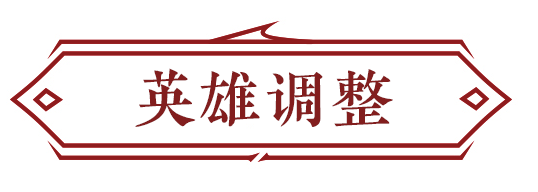 英雄调整